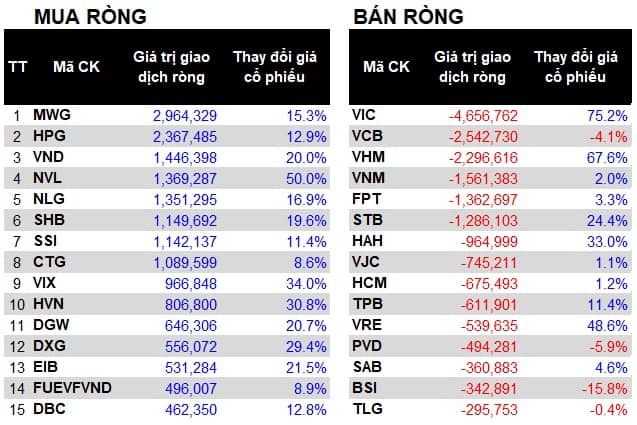 MUA RÒNG

| TT | Mã CK | Giá trị giao dịch ròng | Thay đổi giá cổ phiếu |
|---|---|---|---|
| 1 | MWG | 2,964,329 | 15.3% |
| 2 | HPG | 2,367,485 | 12.9% |
| 3 | VND | 1,446,398 | 20.0% |
| 4 | NVL | 1,369,287 | 50.0% |
| 5 | NLG | 1,351,295 | 16.9% |
| 6 | SHB | 1,149,692 | 19.6% |
| 7 | SSI | 1,142,137 | 11.4% |
| 8 | CTG | 1,089,599 | 8.6% |
| 9 | VIX | 966,848 | 34.0% |
| 10 | HVN | 806,800 | 30.8% |
| 11 | DGW | 646,306 | 20.7% |
| 12 | DXG | 556,072 | 29.4% |
| 13 | EIB | 531,284 | 21.5% |
| 14 | FUEVFVND | 496,007 | 8.9% |
| 15 | DBC | 462,350 | 12.8% |

BÁN RÒNG

| Mã CK | Giá trị giao dịch ròng | Thay đổi giá cổ phiếu |
|---|---|---|
| VIC | -4,656,762 | 75.2% |
| VCB | -2,542,730 | -4.1% |
| VHM | -2,296,616 | 67.6% |
| VNM | -1,561,383 | 2.0% |
| FPT | -1,362,697 | 3.3% |
| STB | -1,286,103 | 24.4% |
| HAH | -964,999 | 33.0% |
| VJC | -745,211 | 1.1% |
| HCM | -675,493 | 1.2% |
| TPB | -611,901 | 11.4% |
| VRE | -539,635 | 48.6% |
| PVD | -494,281 | -5.9% |
| SAB | -360,883 | 4.6% |
| BSI | -342,891 | -15.8% |
| TLG | -295,753 | -0.4% |